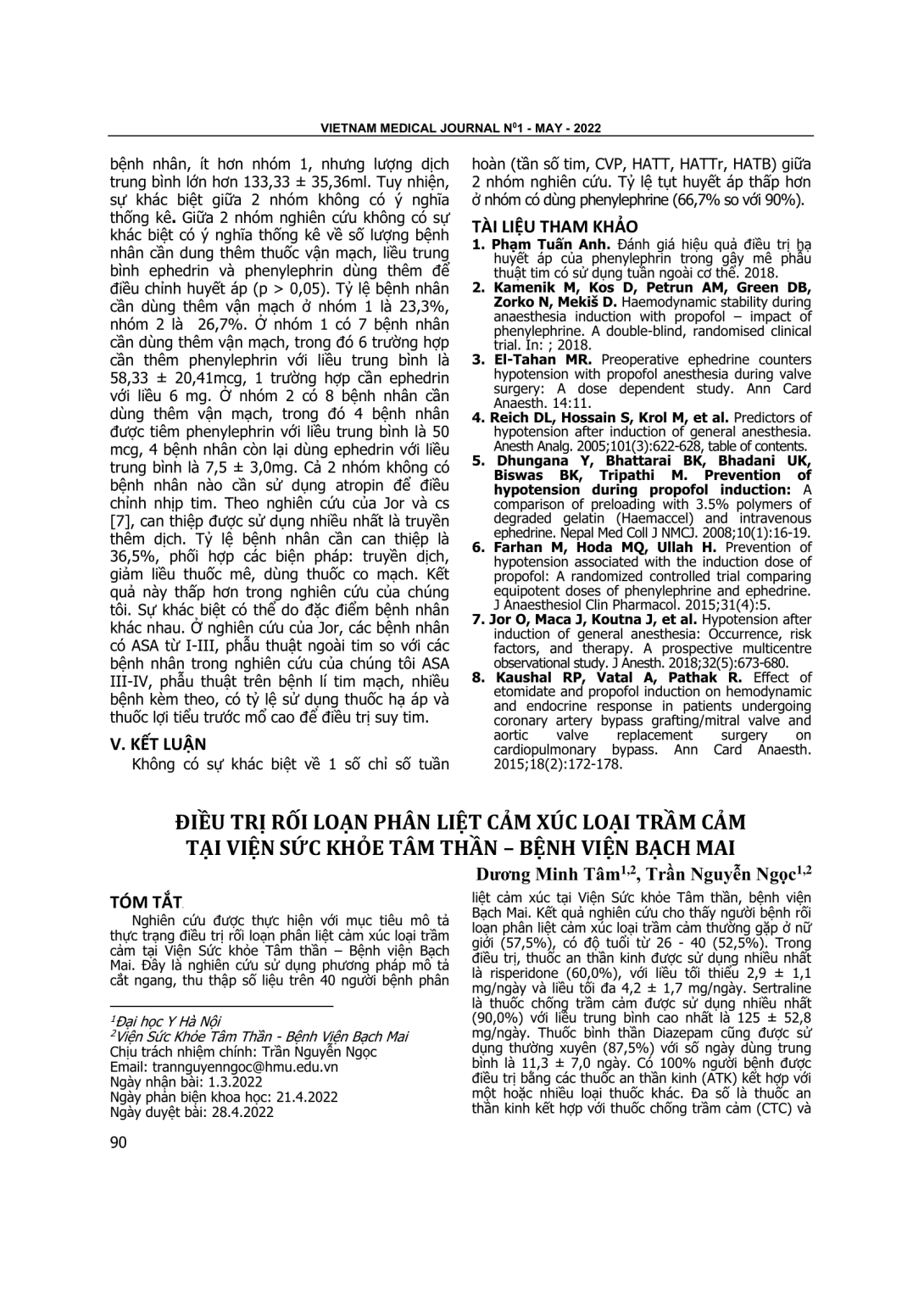 VIETNAM MEDICAL JOURNAL N$^0$1 - MAY - 2022

bệnh nhân, ít hơn nhóm 1, nhưng lượng dịch trung bình lớn hơn 133,33 ± 35,36ml. Tuy nhiên, sự khác biệt giữa 2 nhóm không có ý nghĩa thống kê. Giữa 2 nhóm nghiên cứu không có sự khác biệt có ý nghĩa thống kê về số lượng bệnh nhân cần dung thêm thuốc vận mạch, liều trung bình ephedrin và phenylephrin dùng thêm để điều chỉnh huyết áp (p > 0,05). Tỷ lệ bệnh nhân cần dùng thêm vận mạch ở nhóm 1 là 23,3%, nhóm 2 là 26,7%. Ở nhóm 1 có 7 bệnh nhân cần dùng thêm vận mạch, trong đó 6 trường hợp cần thêm phenylephrin với liều trung bình là 58,33 ± 20,41mcg, 1 trường hợp cần ephedrin với liều 6 mg. Ở nhóm 2 có 8 bệnh nhân cần dùng thêm vận mạch, trong đó 4 bệnh nhân được tiêm phenylephrin với liều trung bình là 50 mcg, 4 bệnh nhân còn lại dùng ephedrin với liều trung bình là 7,5 ± 3,0mg. Cả 2 nhóm không có bệnh nhân nào cần sử dụng atropin để điều chỉnh nhịp tim. Theo nghiên cứu của Jor và cs [7], can thiệp được sử dụng nhiều nhất là truyền thêm dịch. Tỷ lệ bệnh nhân cần can thiệp là 36,5%, phối hợp các biện pháp: truyền dịch, giảm liều thuốc mê, dùng thuốc co mạch. Kết quả này thấp hơn trong nghiên cứu của chúng tôi. Sự khác biệt có thể do đặc điểm bệnh nhân khác nhau. Ở nghiên cứu của Jor, các bệnh nhân có ASA từ I-III, phẫu thuật ngoài tim so với các bệnh nhân trong nghiên cứu của chúng tôi ASA III-IV, phẫu thuật trên bệnh lí tim mạch, nhiều bệnh kèm theo, có tỷ lệ sử dụng thuốc hạ áp và thuốc lợi tiểu trước mổ cao để điều trị suy tim.

V. KẾT LUẬN
Không có sự khác biệt về 1 số chỉ số tuần hoàn (tần số tim, CVP, HATT, HATTr, HATB) giữa 2 nhóm nghiên cứu. Tỷ lệ tụt huyết áp thấp hơn ở nhóm có dùng phenylephrine (66,7% so với 90%).

TÀI LIỆU THAM KHẢO
1. Phạm Tuấn Anh. Đánh giá hiệu quả điều trị hạ huyết áp của phenylephrin trong gây mê phẫu thuật tim có sử dụng tuần ngoài cơ thể. 2018.
2. Kamenik M, Kos D, Petrun AM, Green DB, Zorko N, Mekiš D. Haemodynamic stability during anaesthesia induction with propofol – impact of phenylephrine. A double-blind, randomised clinical trial. In: ; 2018.
3. El-Tahan MR. Preoperative ephedrine counters hypotension with propofol anesthesia during valve surgery: A dose dependent study. Ann Card Anaesth. 14:11.
4. Reich DL, Hossain S, Krol M, et al. Predictors of hypotension after induction of general anesthesia. Anesth Analg. 2005;101(3):622-628, table of contents.
5. Dhungana Y, Bhattarai BK, Bhadani UK, Biswas BK, Tripathi M. Prevention of hypotension during propofol induction: A comparison of preloading with 3.5% polymers of degraded gelatin (Haemaccel) and intravenous ephedrine. Nepal Med Coll J NMCJ. 2008;10(1):16-19.
6. Farhan M, Hoda MQ, Ullah H. Prevention of hypotension associated with the induction dose of propofol: A randomized controlled trial comparing equipotent doses of phenylephrine and ephedrine. J Anaesthesiol Clin Pharmacol. 2015;31(4):5.
7. Jor O, Maca J, Koutna J, et al. Hypotension after induction of general anesthesia: Occurrence, risk factors, and therapy. A prospective multicentre observational study. J Anesth. 2018;32(5):673-680.
8. Kaushal RP, Vatal A, Pathak R. Effect of etomidate and propofol induction on hemodynamic and endocrine response in patients undergoing coronary artery bypass grafting/mitral valve and aortic valve replacement surgery on cardiopulmonary bypass. Ann Card Anaesth. 2015;18(2):172-178.

ĐIỀU TRỊ RỐI LOẠN PHÂN LIỆT CẢM XÚC LOẠI TRẦM CẢM TẠI VIỆN SỨC KHỎE TÂM THẦN – BỆNH VIỆN BẠCH MAI

Dương Minh Tâm$^{1,2}$, Trần Nguyễn Ngọc$^{1,2}$

TÓM TẮT
Nghiên cứu được thực hiện với mục tiêu mô tả thực trạng điều trị rối loạn phân liệt cảm xúc loại trầm cảm tại Viện Sức khỏe Tâm thần – Bệnh viện Bạch Mai. Đây là nghiên cứu sử dụng phương pháp mô tả cắt ngang, thu thập số liệu trên 40 người bệnh phân liệt cảm xúc tại Viện Sức khỏe Tâm thần, bệnh viện Bạch Mai. Kết quả nghiên cứu cho thấy người bệnh rối loạn phân liệt cảm xúc loại trầm cảm thường gặp ở nữ giới (57,5%), có độ tuổi từ 26 - 40 (52,5%). Trong điều trị, thuốc an thần kinh được sử dụng nhiều nhất là risperidone (60,0%), với liều tối thiểu 2,9 ± 1,1 mg/ngày và liều tối đa 4,2 ± 1,7 mg/ngày. Sertraline là thuốc chống trầm cảm được sử dụng nhiều nhất (90,0%) với liều trung bình cao nhất là 125 ± 52,8 mg/ngày. Thuốc bình thần Diazepam cũng được sử dụng thường xuyên (87,5%) với số ngày dùng trung bình là 11,3 ± 7,0 ngày. Có 100% người bệnh được điều trị bằng các thuốc an thần kinh (ATK) kết hợp với một hoặc nhiều loại thuốc khác. Đa số là thuốc an thần kinh kết hợp với thuốc chống trầm cảm (CTC) và

$^1$Đại học Y Hà Nội
$^2$Viện Sức Khỏe Tâm Thần - Bệnh Viện Bạch Mai
Chịu trách nhiệm chính: Trần Nguyễn Ngọc
Email: trannguyenngoc@hmu.edu.vn
Ngày nhận bài: 1.3.2022
Ngày phản biện khoa học: 21.4.2022
Ngày duyệt bài: 28.4.2022

90